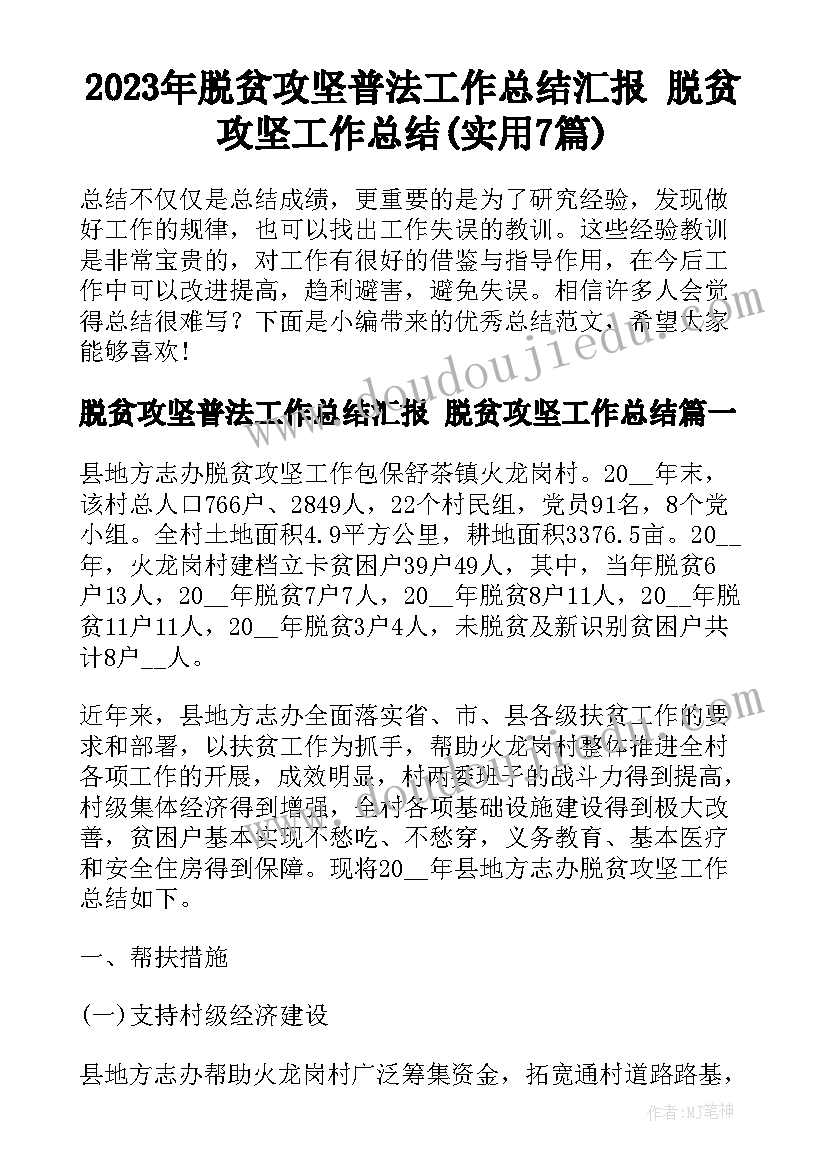 2023年脱贫攻坚普法工作总结汇报 脱贫攻坚工作总结(实用7篇)

总结不仅仅是总结成绩，更重要的是为了研究经验，发现做好工作的规律，也可以找出工作失误的教训。这些经验教训是非常宝贵的，对工作有很好的借鉴与指导作用，在今后工作中可以改进提高，趋利避害，避免失误。相信许多人会觉得总结很难写？下面是小编带来的优秀总结范文，希望大家能够喜欢！

脱贫攻坚普法工作总结汇报 脱贫攻坚工作总结篇一

县地方志办脱贫攻坚工作包保舒茶镇火龙岗村。20__年末，该村总人口766户、2849人，22个村民组，党员91名，8个党小组。全村土地面积4.9平方公里，耕地面积3376.5亩。20__年，火龙岗村建档立卡贫困户39户49人，其中，当年脱贫6户13人，20__年脱贫7户7人，20__年脱贫8户11人，20__年脱贫11户11人，20__年脱贫3户4人，未脱贫及新识别贫困户共计8户__人。

近年来，县地方志办全面落实省、市、县各级扶贫工作的要求和部署，以扶贫工作为抓手，帮助火龙岗村整体推进全村各项工作的开展，成效明显，村两委班子的战斗力得到提高，村级集体经济得到增强，全村各项基础设施建设得到极大改善，贫困户基本实现不愁吃、不愁穿，义务教育、基本医疗和安全住房得到保障。现将20__年县地方志办脱贫攻坚工作总结如下。

一、帮扶措施

(一)支持村级经济建设

县地方志办帮助火龙岗村广泛筹集资金，拓宽通村道路路基，

www.doudoujiedu.com

作者：MJ笔神